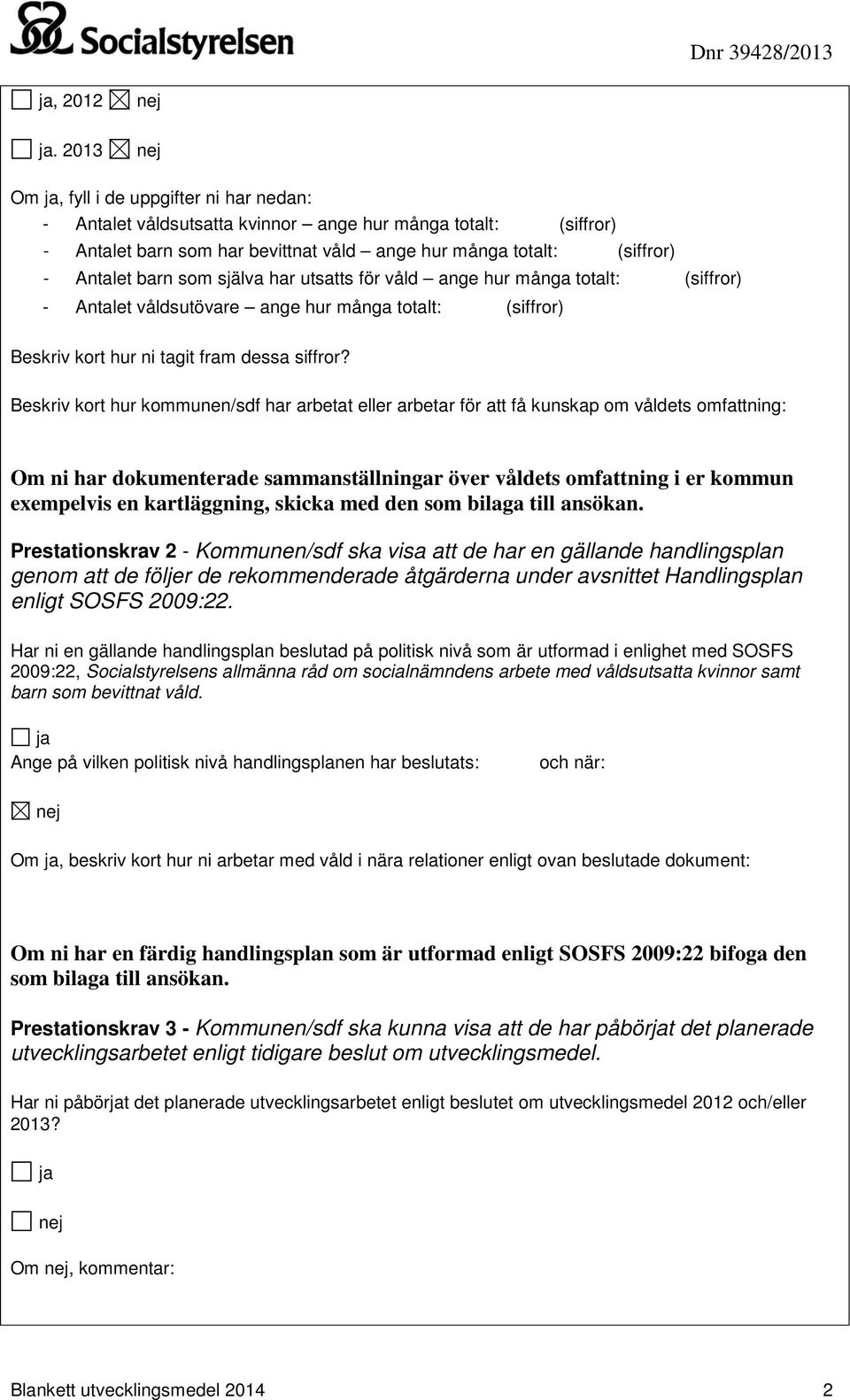 Socialstyrelsen

Dnr 39428/2013

☐ ja, 2012 ☒ nej

☐ ja. 2013 ☒ nej

Om ja, fyll i de uppgifter ni har nedan:
- Antalet våldsutsatta kvinnor – ange hur många totalt: (siffror)
- Antalet barn som har bevittnat våld – ange hur många totalt: (siffror)
- Antalet barn som själva har utsatts för våld – ange hur många totalt: (siffror)
- Antalet våldsutövare – ange hur många totalt: (siffror)

Beskriv kort hur ni tagit fram dessa siffror?

Beskriv kort hur kommunen/sdf har arbetat eller arbetar för att få kunskap om våldets omfattning:

Om ni har dokumenterade sammanställningar över våldets omfattning i er kommun exempelvis en kartläggning, skicka med den som bilaga till ansökan.

Prestationskrav 2 - Kommunen/sdf ska visa att de har en gällande handlingsplan genom att de följer de rekommenderade åtgärderna under avsnittet Handlingsplan enligt SOSFS 2009:22.

Har ni en gällande handlingsplan beslutad på politisk nivå som är utformad i enlighet med SOSFS 2009:22, Socialstyrelsens allmänna råd om socialnämndens arbete med våldsutsatta kvinnor samt barn som bevittnat våld.

☐ ja

Ange på vilken politisk nivå handlingsplanen har beslutats: och när:

☒ nej

Om ja, beskriv kort hur ni arbetar med våld i nära relationer enligt ovan beslutade dokument:

Om ni har en färdig handlingsplan som är utformad enligt SOSFS 2009:22 bifoga den som bilaga till ansökan.

Prestationskrav 3 - Kommunen/sdf ska kunna visa att de har påbörjat det planerade utvecklingsarbetet enligt tidigare beslut om utvecklingsmedel.

Har ni påbörjat det planerade utvecklingsarbetet enligt beslutet om utvecklingsmedel 2012 och/eller 2013?

☐ ja

☐ nej

Om nej, kommentar:

Blankett utvecklingsmedel 2014 2